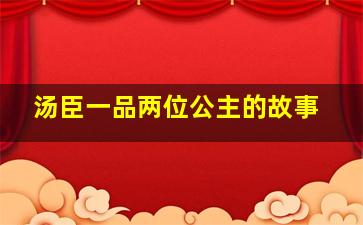 汤臣一品两位公主的故事